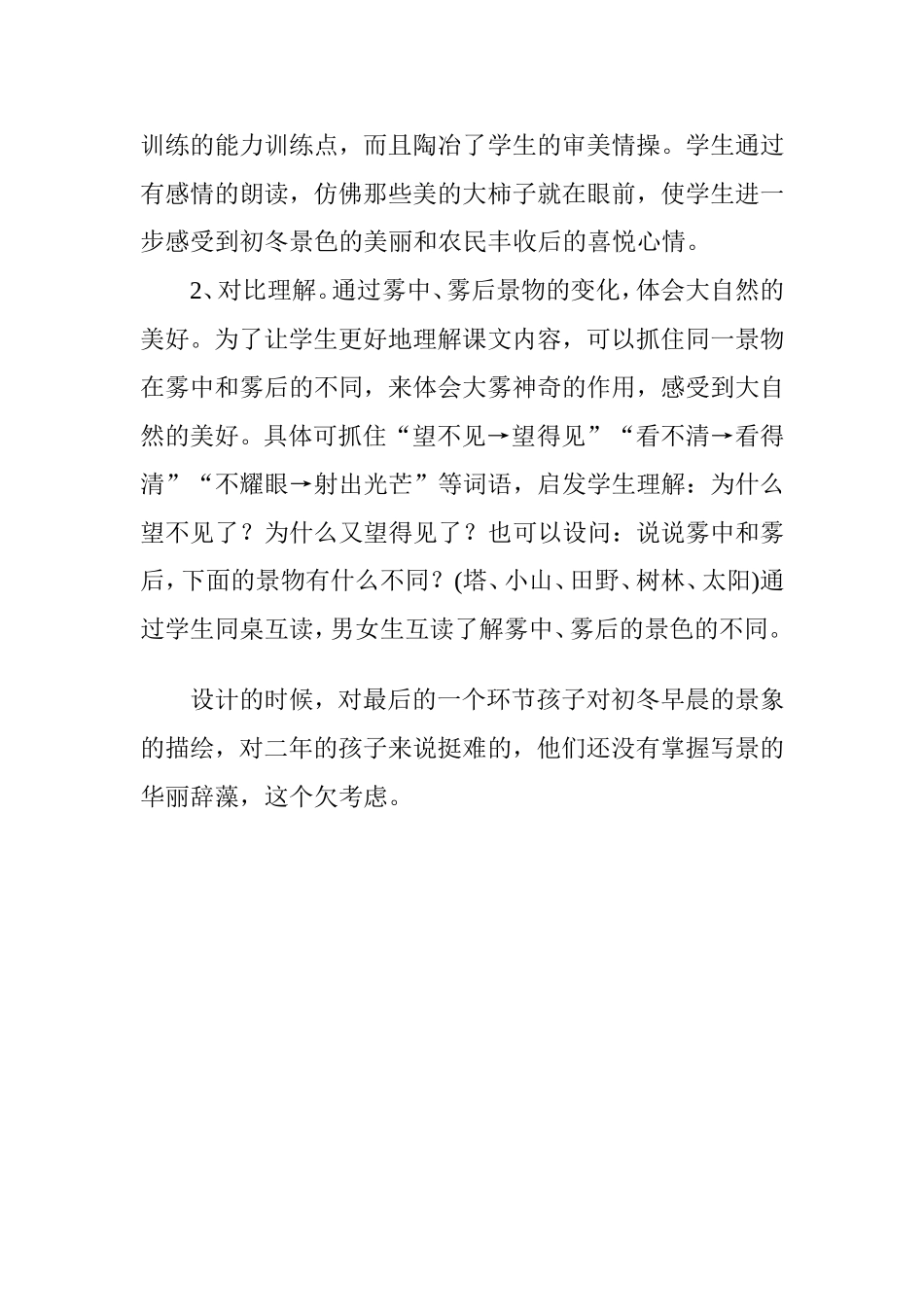 训练的能力训练点，而且陶冶了学生的审美情操。学生通过有感情的朗读，仿佛那些美的大柿子就在眼前，使学生进一步感受到初冬景色的美丽和农民丰收后的喜悦心情。

2、对比理解。通过雾中、雾后景物的变化，体会大自然的美好。为了让学生更好地理解课文内容，可以抓住同一景物在雾中和雾后的不同，来体会大雾神奇的作用，感受到大自然的美好。具体可抓住“望不见→望得见”“看不清→看得清”“不耀眼→射出光芒”等词语，启发学生理解：为什么望不见了？为什么又望得见了？也可以设问：说说雾中和雾后，下面的景物有什么不同？(塔、小山、田野、树林、太阳)通过学生同桌互读，男女生互读了解雾中、雾后的景色的不同。

设计的时候，对最后的一个环节孩子对初冬早晨的景象的描绘，对二年的孩子来说挺难的，他们还没有掌握写景的华丽辞藻，这个欠考虑。